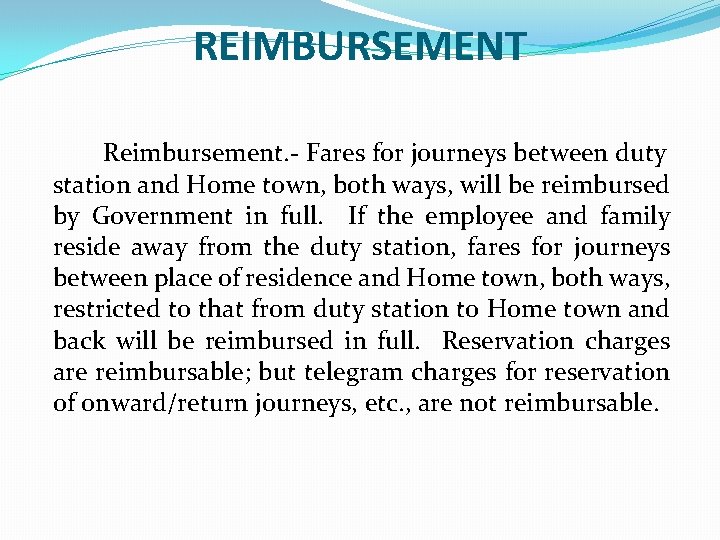 REIMBURSEMENT

Reimbursement.- Fares for journeys between duty station and Home town, both ways, will be reimbursed by Government in full. If the employee and family reside away from the duty station, fares for journeys between place of residence and Home town, both ways, restricted to that from duty station to Home town and back will be reimbursed in full. Reservation charges are reimbursable; but telegram charges for reservation of onward/return journeys, etc., are not reimbursable.